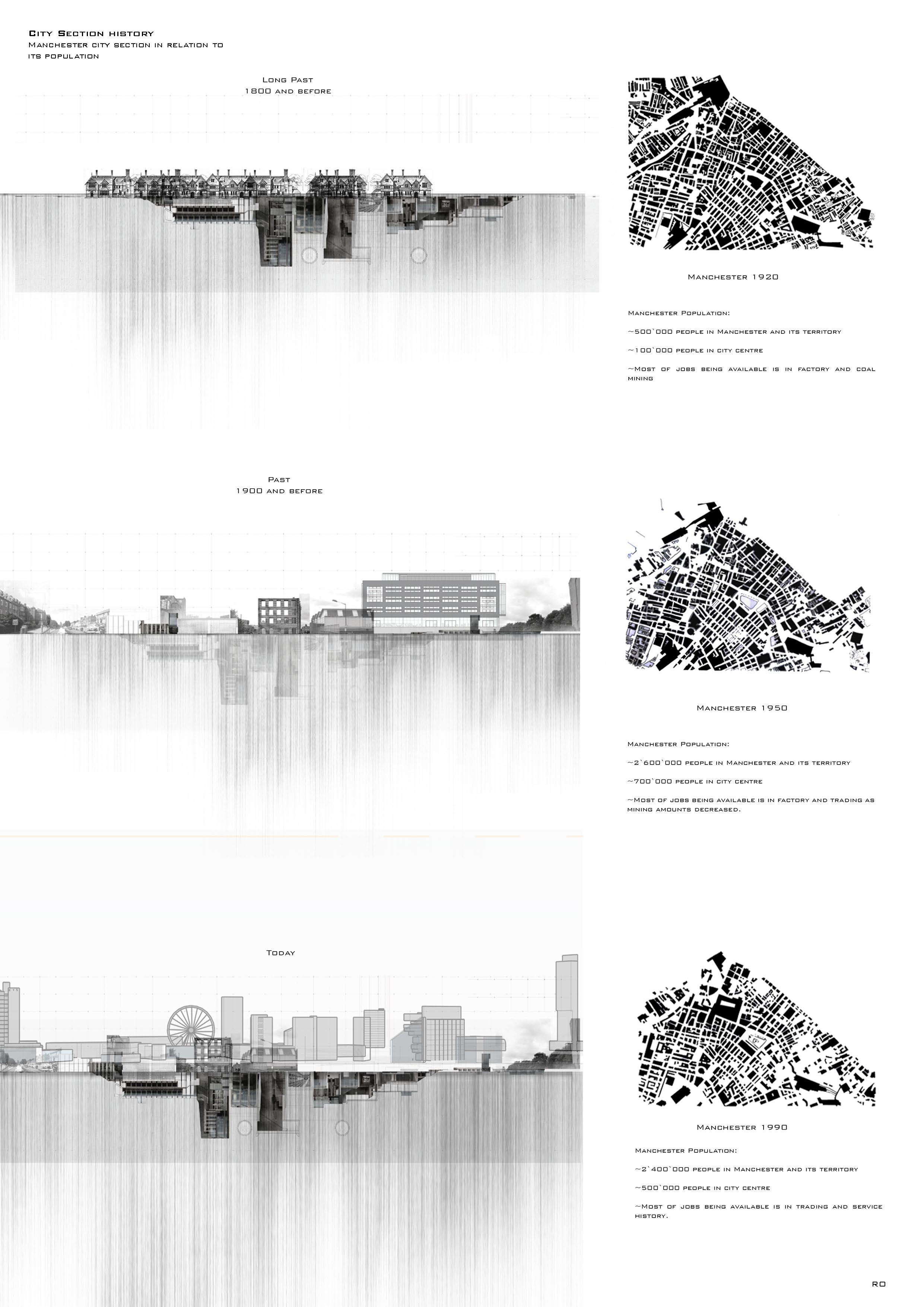 City Section history
Manchester city section in relation to its population

Long Past
1800 and before

Manchester 1920

Manchester Population:

~500`000 people in Manchester and its territory

~100`000 people in city centre

~Most of jobs being available is in factory and coal mining

Past
1900 and before

Manchester 1950

Manchester Population:

~2`600`000 people in Manchester and its territory

~700`000 people in city centre

~Most of jobs being available is in factory and trading as mining amounts decreased.

Today

Manchester 1990

Manchester Population:

~2`400`000 people in Manchester and its territory

~500`000 people in city centre

~Most of jobs being available is in trading and service history.

RO